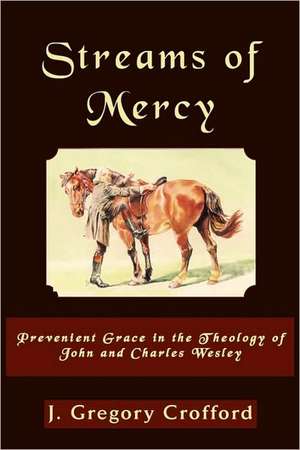 Streams of Mercy

Prevenient Grace in the Theology of John and Charles Wesley

J. Gregory Crofford